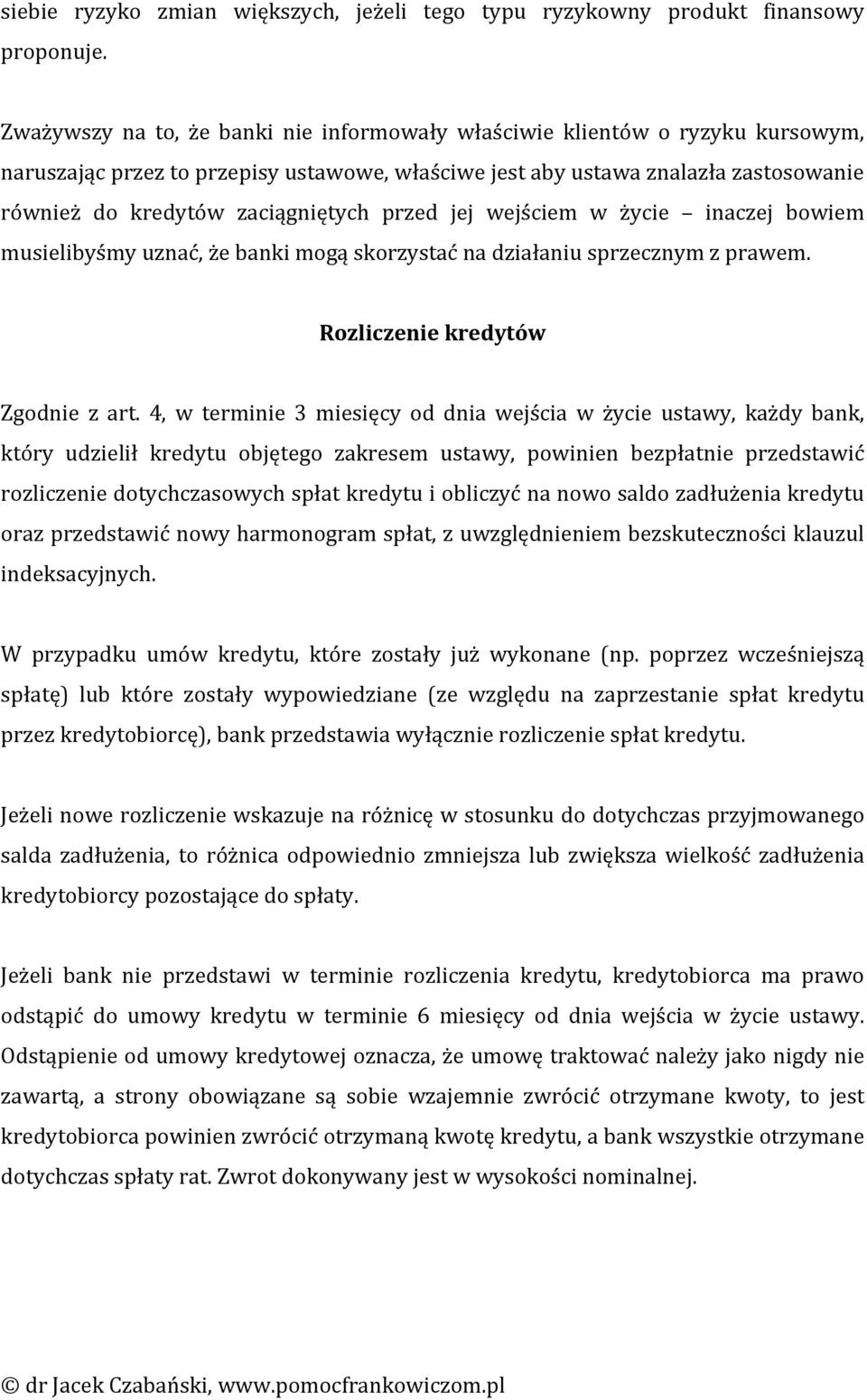 siebie ryzyko zmian większych, jeżeli tego typu ryzykowny produkt finansowy proponuje.

Zważywszy na to, że banki nie informowały właściwie klientów o ryzyku kursowym, naruszając przez to przepisy ustawowe, właściwe jest aby ustawa znalazła zastosowanie również do kredytów zaciągniętych przed jej wejściem w życie – inaczej bowiem musielibyśmy uznać, że banki mogą skorzystać na działaniu sprzecznym z prawem.

Rozliczenie kredytów

Zgodnie z art. 4, w terminie 3 miesięcy od dnia wejścia w życie ustawy, każdy bank, który udzielił kredytu objętego zakresem ustawy, powinien bezpłatnie przedstawić rozliczenie dotychczasowych spłat kredytu i obliczyć na nowo saldo zadłużenia kredytu oraz przedstawić nowy harmonogram spłat, z uwzględnieniem bezskuteczności klauzul indeksacyjnych.

W przypadku umów kredytu, które zostały już wykonane (np. poprzez wcześniejszą spłatę) lub które zostały wypowiedziane (ze względu na zaprzestanie spłat kredytu przez kredytobiorcę), bank przedstawia wyłącznie rozliczenie spłat kredytu.

Jeżeli nowe rozliczenie wskazuje na różnicę w stosunku do dotychczas przyjmowanego salda zadłużenia, to różnica odpowiednio zmniejsza lub zwiększa wielkość zadłużenia kredytobiorcy pozostające do spłaty.

Jeżeli bank nie przedstawi w terminie rozliczenia kredytu, kredytobiorca ma prawo odstąpić do umowy kredytu w terminie 6 miesięcy od dnia wejścia w życie ustawy. Odstąpienie od umowy kredytowej oznacza, że umowę traktować należy jako nigdy nie zawartą, a strony obowiązane są sobie wzajemnie zwrócić otrzymane kwoty, to jest kredytobiorca powinien zwrócić otrzymaną kwotę kredytu, a bank wszystkie otrzymane dotychczas spłaty rat. Zwrot dokonywany jest w wysokości nominalnej.

© dr Jacek Czabański, www.pomocfrankowiczom.pl